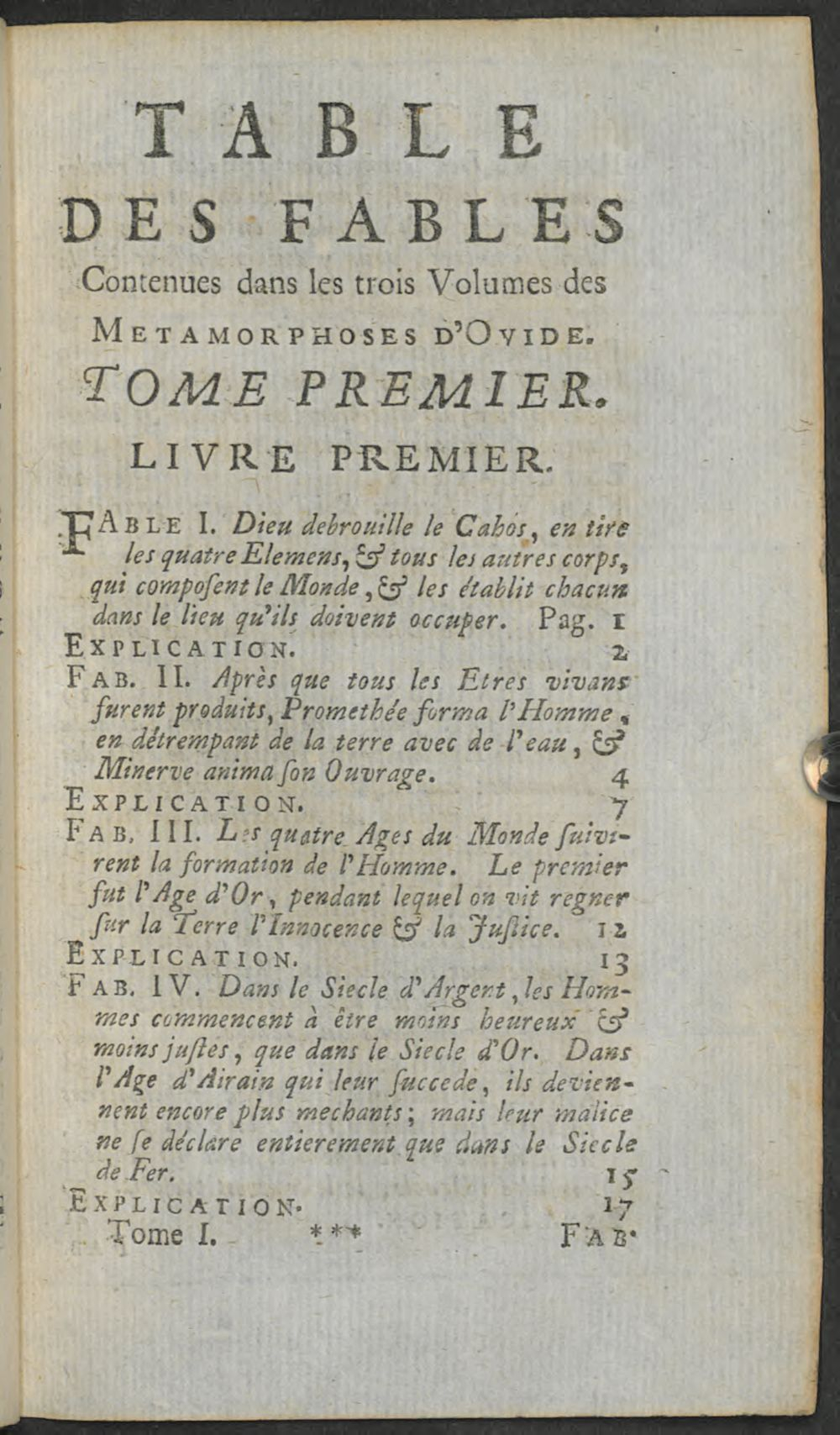 TABLE
DES FABLES
Contenues dans les trois Volumes des
METAMORPHOSES D'OVIDE.
TOME PREMIER.
LIVRE PREMIER.

FABLE I. Dieu debrouille le Cahos, en tire les quatre Elemens, & tous les autres corps, qui composent le Monde, & les établit chacun dans le lieu qu'ils doivent occuper. Pag. 1
EXPLICATION. 2
FAB. II. Après que tous les Etres vivans furent produits, Promethée forma l'Homme, en détrempant de la terre avec de l'eau, & Minerve anima son Ouvrage. 4
EXPLICATION. 7
FAB. III. Les quatre Ages du Monde suivirent la formation de l'Homme. Le premier fut l'Age d'Or, pendant lequel on vit regner sur la Terre l'Innocence & la Justice. 12
EXPLICATION. 13
FAB. IV. Dans le Siecle d'Argent, les Hommes commencent à être moins heureux & moins justes, que dans le Siecle d'Or. Dans l'Age d'Airain qui leur succede, ils deviennent encore plus mechants; mais leur malice ne se déclare entierement que dans le Siecle de Fer. 15
EXPLICATION. 17
Tome I. *** FAB.